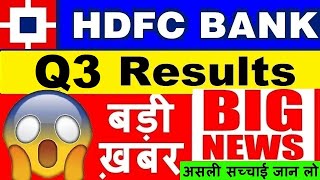 HDFC BANK

Q3 Results

बड़ी ख़बर

BIG NEWS

असली सच्चाई जान लो